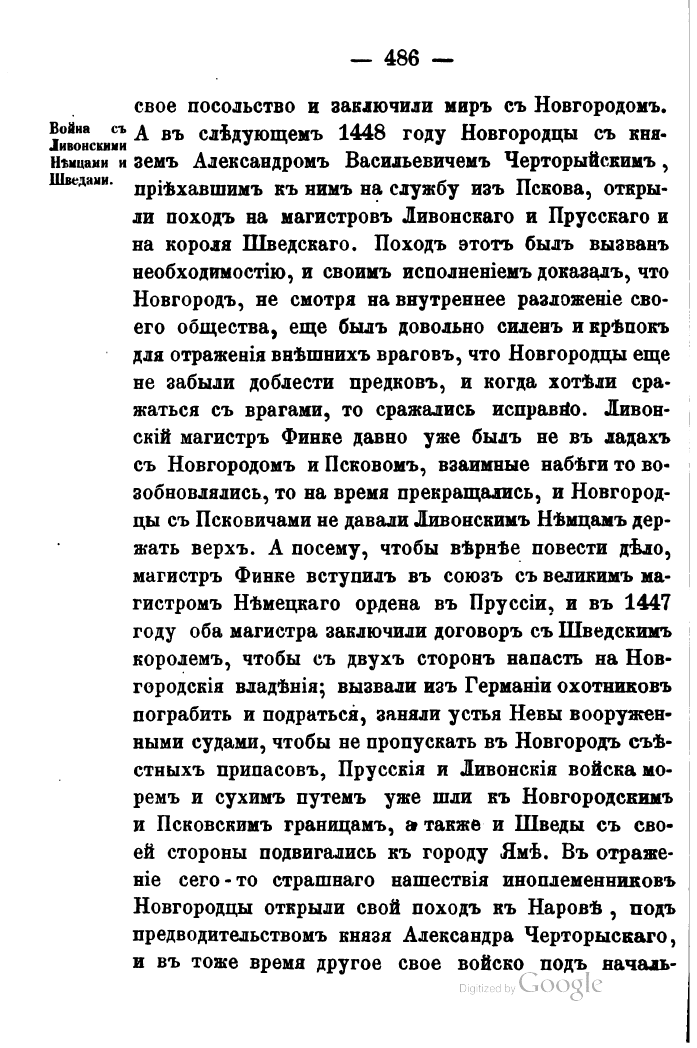 — 486 —

Война съ Ливонскими Нѣмцами и Шведами.

свое посольство и заключили миръ съ Новгородомъ. А въ слѣдующемъ 1448 году Новгородцы съ княземъ Александромъ Васильевичемъ Черторыйскимъ, пріѣхавшимъ къ нимъ на службу изъ Пскова, открыли походъ на магистровъ Ливонскаго и Прусскаго и на короля Шведскаго. Походъ этотъ былъ вызванъ необходимостію, и своимъ исполненіемъ доказалъ, что Новгородъ, не смотря на внутреннее разложеніе своего общества, еще былъ довольно силенъ и крѣпокъ для отраженія внѣшнихъ враговъ, что Новгородцы еще не забыли доблести предковъ, и когда хотѣли сражаться съ врагами, то сражались исправно. Ливонскій магистръ Финке давно уже былъ не въ ладахъ съ Новгородомъ и Псковомъ, взаимные набѣги то возобновлялись, то на время прекращались, и Новгородцы съ Псковичами не давали Ливонскимъ Нѣмцамъ держать верхъ. А посему, чтобы вѣрнѣе повести дѣло, магистръ Финке вступилъ въ союзъ съ великимъ магистромъ Нѣмецкаго ордена въ Пруссіи, и въ 1447 году оба магистра заключили договоръ съ Шведскимъ королемъ, чтобы съ двухъ сторонъ напасть на Новгородскія владѣнія; вызвали изъ Германіи охотниковъ пограбить и подраться, заняли устья Невы вооруженными судами, чтобы не пропускать въ Новгородъ съѣстныхъ припасовъ, Прусскія и Ливонскія войска моремъ и сухимъ путемъ уже шли къ Новгородскимъ и Псковскимъ границамъ, а также и Шведы съ своей стороны подвигались къ городу Ямѣ. Въ отраженіе сего-то страшнаго нашествія иноплеменниковъ Новгородцы открыли свой походъ къ Наровѣ, подъ предводительствомъ князя Александра Черторыскаго, и въ тоже время другое свое войско подъ началь-

Digitized by Google